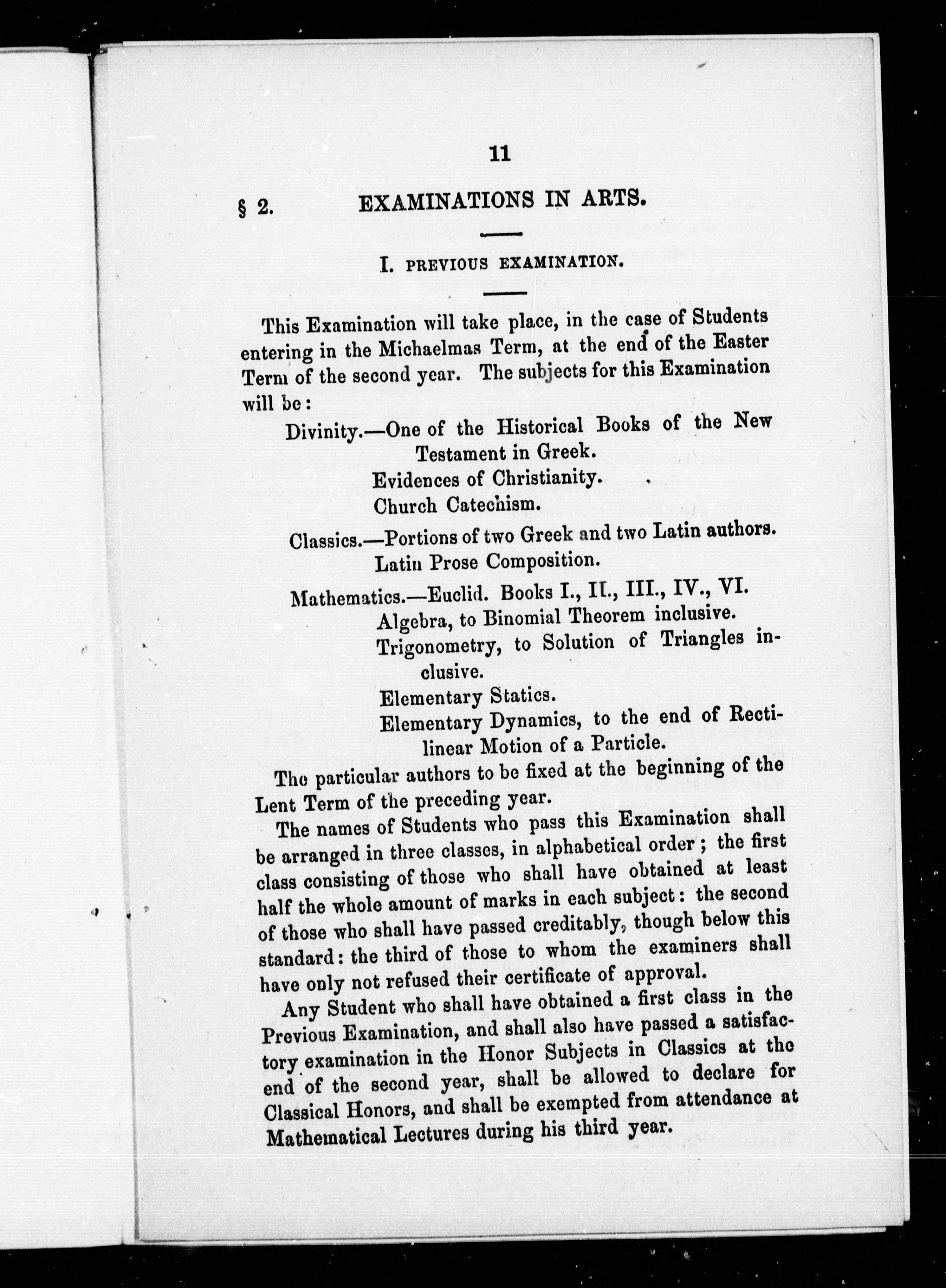 11

§ 2. EXAMINATIONS IN ARTS.

I. PREVIOUS EXAMINATION.

This Examination will take place, in the case of Students entering in the Michaelmas Term, at the end of the Easter Term of the second year. The subjects for this Examination will be:

Divinity.—One of the Historical Books of the New Testament in Greek.
Evidences of Christianity.
Church Catechism.

Classics.—Portions of two Greek and two Latin authors.
Latin Prose Composition.

Mathematics.—Euclid. Books I., II., III., IV., VI.
Algebra, to Binomial Theorem inclusive.
Trigonometry, to Solution of Triangles inclusive.
Elementary Statics.
Elementary Dynamics, to the end of Rectilinear Motion of a Particle.

The particular authors to be fixed at the beginning of the Lent Term of the preceding year.

The names of Students who pass this Examination shall be arranged in three classes, in alphabetical order; the first class consisting of those who shall have obtained at least half the whole amount of marks in each subject: the second of those who shall have passed creditably, though below this standard: the third of those to whom the examiners shall have only not refused their certificate of approval.

Any Student who shall have obtained a first class in the Previous Examination, and shall also have passed a satisfactory examination in the Honor Subjects in Classics at the end of the second year, shall be allowed to declare for Classical Honors, and shall be exempted from attendance at Mathematical Lectures during his third year.